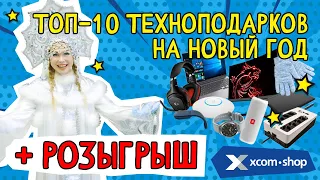 ТОП-10 ТЕХНОПОДАРКОВ НА НОВЫЙ ГОД

+ РОЗЫГРЫШ

xcom•shop